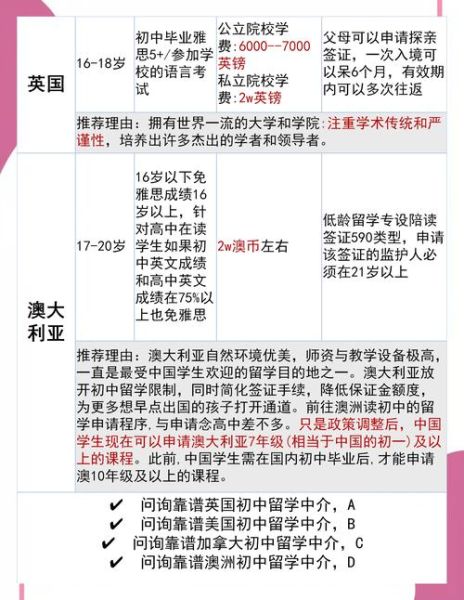 | 英国 | 16-18岁 | 初中毕业雅思5+/参加学校的语言考试 | 公立院校学费:6000--7000英镑 私立院校学费:2w英镑 | 父母可以申请探亲签证，一次入境可以呆6个月，有效期内可以多次往返 |
|---|---|---|---|---|
| | 推荐理由：拥有世界一流的大学和学院:注重学术传统和严谨性，培养出许多杰出的学者和领导者。 | | | |
| 澳大利亚 | 17-20岁 | 16岁以下免雅思成绩16岁以上，针对高中在读学生如果初中英文成绩和高中英文成绩在75%以上也免雅思 | 2w澳币左右 | 低龄留学专设陪读签证590类型，申请该签证的监护人必须在21岁以上 |
| | 推荐理由：澳大利亚自然环境优美，师资与教学设备极高，一直是最受中国学生欢迎的留学目的地之一。澳大利亚放开初中留学限制，同时简化签证手续，降低保证金额度，为更多想早点出国的孩子打开通道。前往澳洲读初中的留学申请程序,与申请念高中差不多。只是政策调整后，中国学生现在可以申请澳大利亚7年级(相当于中国的初一)及以上的课程。此前,中国学生需在国内初中毕业后,才能申请澳10年级及以上的课程。 | | | |

✔ 问询靠谱英国初中留学中介，A
✔ 问询靠谱美国初中留学中介，B
✔ 问询靠谱加拿大初中留学中介，C
✔ 问询靠谱澳洲初中留学中介，D